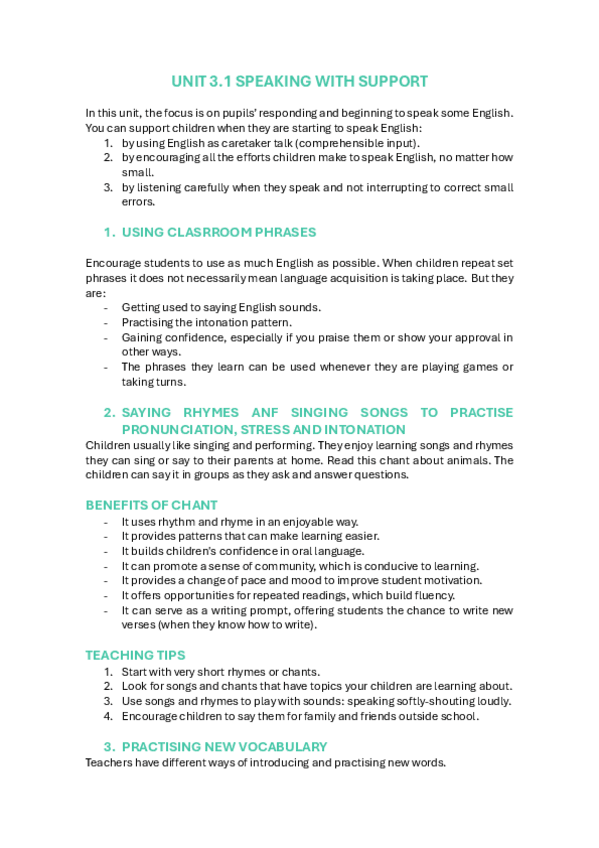 UNIT 3.1 SPEAKING WITH SUPPORT

In this unit, the focus is on pupils' responding and beginning to speak some English. You can support children when they are starting to speak English:
1. by using English as caretaker talk (comprehensible input).
2. by encouraging all the efforts children make to speak English, no matter how small.
3. by listening carefully when they speak and not interrupting to correct small errors.

1. USING CLASRROOM PHRASES

Encourage students to use as much English as possible. When children repeat set phrases it does not necessarily mean language acquisition is taking place. But they are:
- Getting used to saying English sounds.
- Practising the intonation pattern.
- Gaining confidence, especially if you praise them or show your approval in other ways.
- The phrases they learn can be used whenever they are playing games or taking turns.

2. SAYING RHYMES ANF SINGING SONGS TO PRACTISE PRONUNCIATION, STRESS AND INTONATION
Children usually like singing and performing. They enjoy learning songs and rhymes they can sing or say to their parents at home. Read this chant about animals. The children can say it in groups as they ask and answer questions.

BENEFITS OF CHANT
- It uses rhythm and rhyme in an enjoyable way.
- It provides patterns that can make learning easier.
- It builds children's confidence in oral language.
- It can promote a sense of community, which is conducive to learning.
- It provides a change of pace and mood to improve student motivation.
- It offers opportunities for repeated readings, which build fluency.
- It can serve as a writing prompt, offering students the chance to write new verses (when they know how to write).

TEACHING TIPS
1. Start with very short rhymes or chants.
2. Look for songs and chants that have topics your children are learning about.
3. Use songs and rhymes to play with sounds: speaking softly-shouting loudly.
4. Encourage children to say them for family and friends outside school.

3. PRACTISING NEW VOCABULARY
Teachers have different ways of introducing and practising new words.